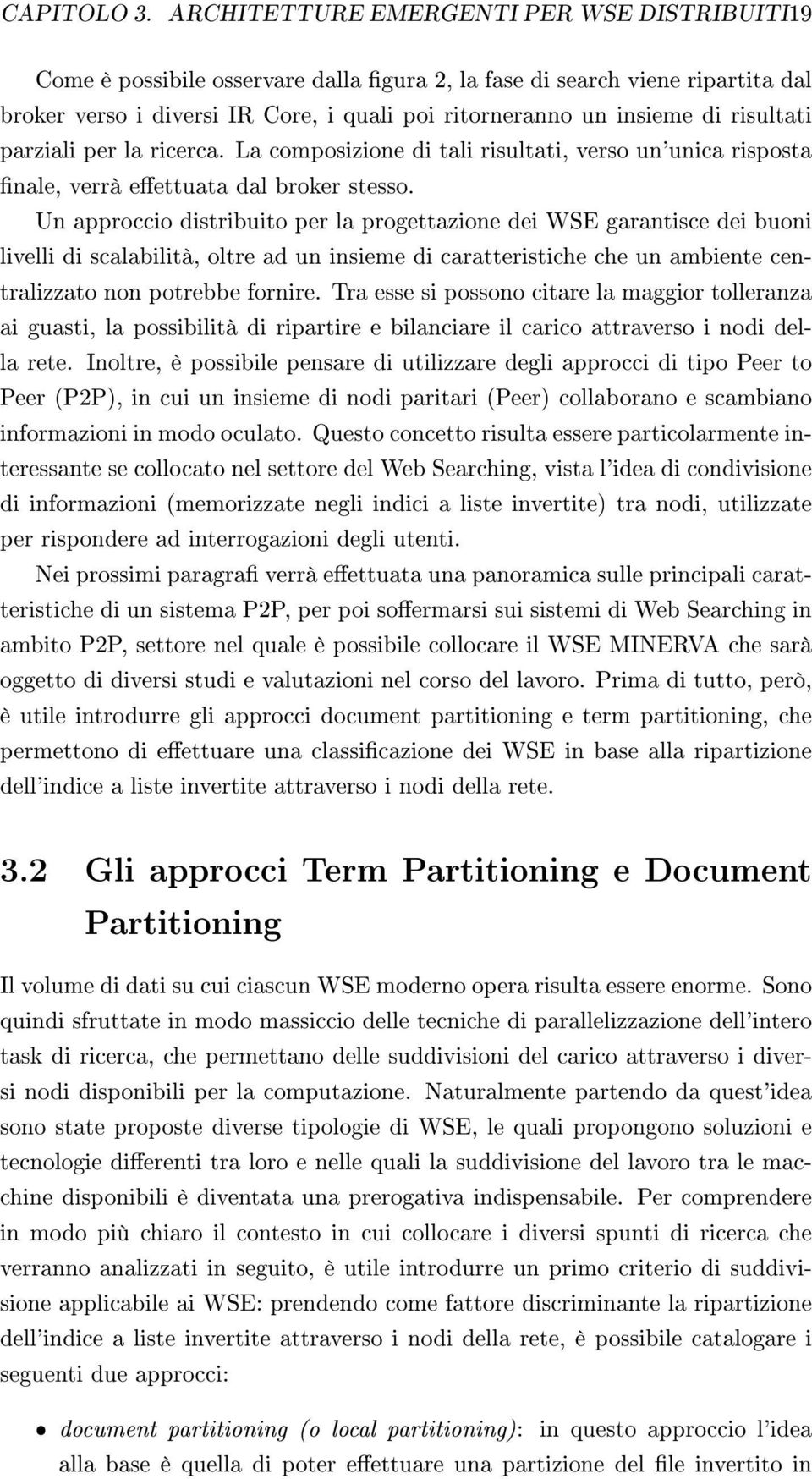 CAPITOLO 3. ARCHITETTURE EMERGENTI PER WSE DISTRIBUITI19

Come è possibile osservare dalla figura 2, la fase di search viene ripartita dal broker verso i diversi IR Core, i quali poi ritorneranno un insieme di risultati parziali per la ricerca. La composizione di tali risultati, verso un'unica risposta finale, verrà effettuata dal broker stesso.

Un approccio distribuito per la progettazione dei WSE garantisce dei buoni livelli di scalabilità, oltre ad un insieme di caratteristiche che un ambiente centralizzato non potrebbe fornire. Tra esse si possono citare la maggior tolleranza ai guasti, la possibilità di ripartire e bilanciare il carico attraverso i nodi della rete. Inoltre, è possibile pensare di utilizzare degli approcci di tipo Peer to Peer (P2P), in cui un insieme di nodi paritari (Peer) collaborano e scambiano informazioni in modo oculato. Questo concetto risulta essere particolarmente interessante se collocato nel settore del Web Searching, vista l'idea di condivisione di informazioni (memorizzate negli indici a liste invertite) tra nodi, utilizzate per rispondere ad interrogazioni degli utenti.

Nei prossimi paragrafi verrà effettuata una panoramica sulle principali caratteristiche di un sistema P2P, per poi soffermarsi sui sistemi di Web Searching in ambito P2P, settore nel quale è possibile collocare il WSE MINERVA che sarà oggetto di diversi studi e valutazioni nel corso del lavoro. Prima di tutto, però, è utile introdurre gli approcci document partitioning e term partitioning, che permettono di effettuare una classificazione dei WSE in base alla ripartizione dell'indice a liste invertite attraverso i nodi della rete.

3.2 Gli approcci Term Partitioning e Document Partitioning

Il volume di dati su cui ciascun WSE moderno opera risulta essere enorme. Sono quindi sfruttate in modo massiccio delle tecniche di parallelizzazione dell'intero task di ricerca, che permettano delle suddivisioni del carico attraverso i diversi nodi disponibili per la computazione. Naturalmente partendo da quest'idea sono state proposte diverse tipologie di WSE, le quali propongono soluzioni e tecnologie differenti tra loro e nelle quali la suddivisione del lavoro tra le macchine disponibili è diventata una prerogativa indispensabile. Per comprendere in modo più chiaro il contesto in cui collocare i diversi spunti di ricerca che verranno analizzati in seguito, è utile introdurre un primo criterio di suddivisione applicabile ai WSE: prendendo come fattore discriminante la ripartizione dell'indice a liste invertite attraverso i nodi della rete, è possibile catalogare i seguenti due approcci:

• document partitioning (o local partitioning): in questo approccio l'idea alla base è quella di poter effettuare una partizione del file invertito in